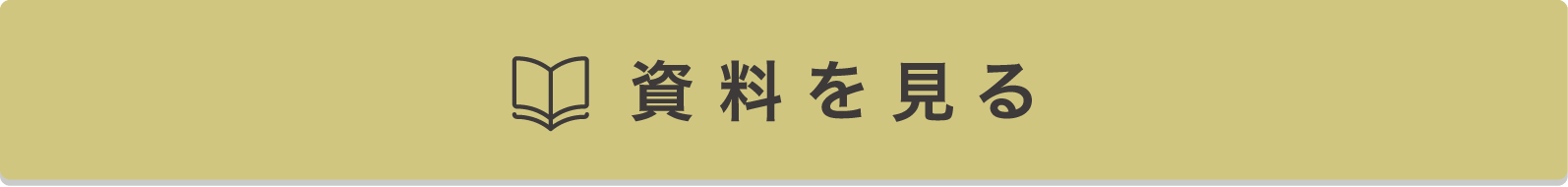 資料を見る